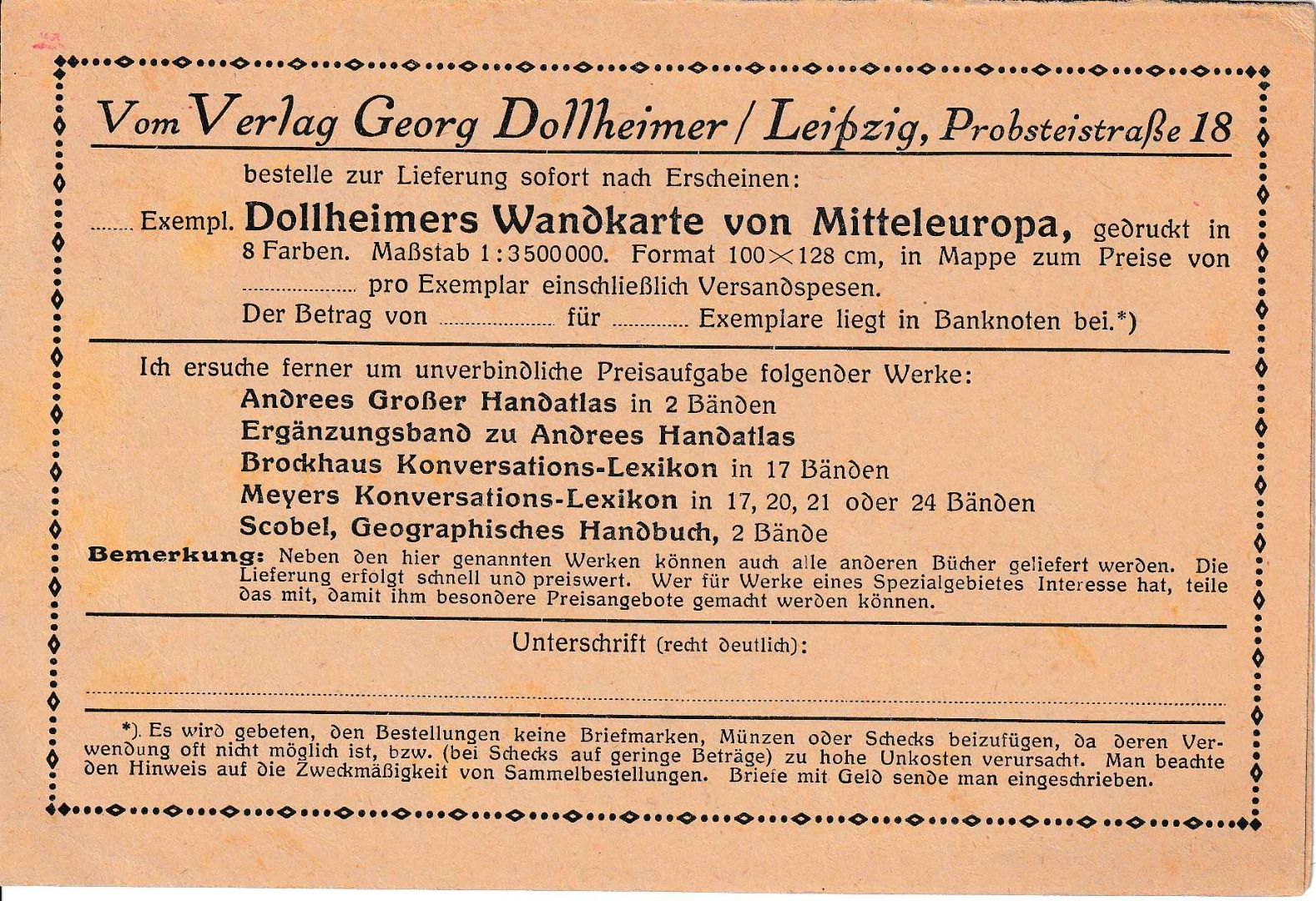 Vom Verlag Georg Dollheimer / Leipzig, Probsteistraße 18

bestelle zur Lieferung sofort nach Erscheinen:

____ Exempl. Dollheimers Wandkarte von Mitteleuropa, gedruckt in 8 Farben. Maßstab 1:3500000. Format 100×128 cm, in Mappe zum Preise von ____ pro Exemplar einschließlich Versandspesen.

Der Betrag von ____ für ____ Exemplare liegt in Banknoten bei.*)

Ich ersuche ferner um unverbindliche Preisaufgabe folgender Werke:

Andrees Großer Handatlas in 2 Bänden
Ergänzungsband zu Andrees Handatlas
Brockhaus Konversations-Lexikon in 17 Bänden
Meyers Konversations-Lexikon in 17, 20, 21 oder 24 Bänden
Scobel, Geographisches Handbuch, 2 Bände

Bemerkung: Neben den hier genannten Werken können auch alle anderen Bücher geliefert werden. Die Lieferung erfolgt schnell und preiswert. Wer für Werke eines Spezialgebietes Interesse hat, teile das mit, damit ihm besondere Preisangebote gemacht werden können.

Unterschrift (recht deutlich):

____

*). Es wird gebeten, den Bestellungen keine Briefmarken, Münzen oder Schecks beizufügen, da deren Verwendung oft nicht möglich ist, bzw. (bei Schecks auf geringe Beträge) zu hohe Unkosten verursacht. Man beachte den Hinweis auf die Zweckmäßigkeit von Sammelbestellungen. Briefe mit Geld sende man eingeschrieben.